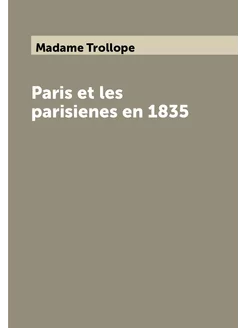 Madame Trollope

Paris et les parisienes en 1835